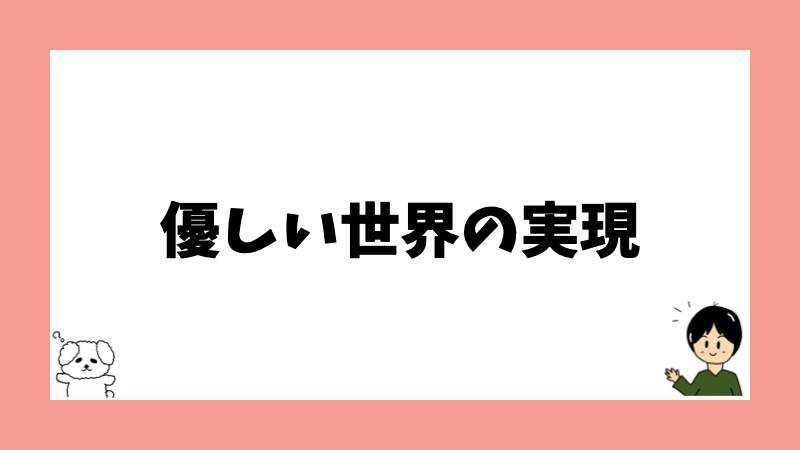 優しい世界の実現